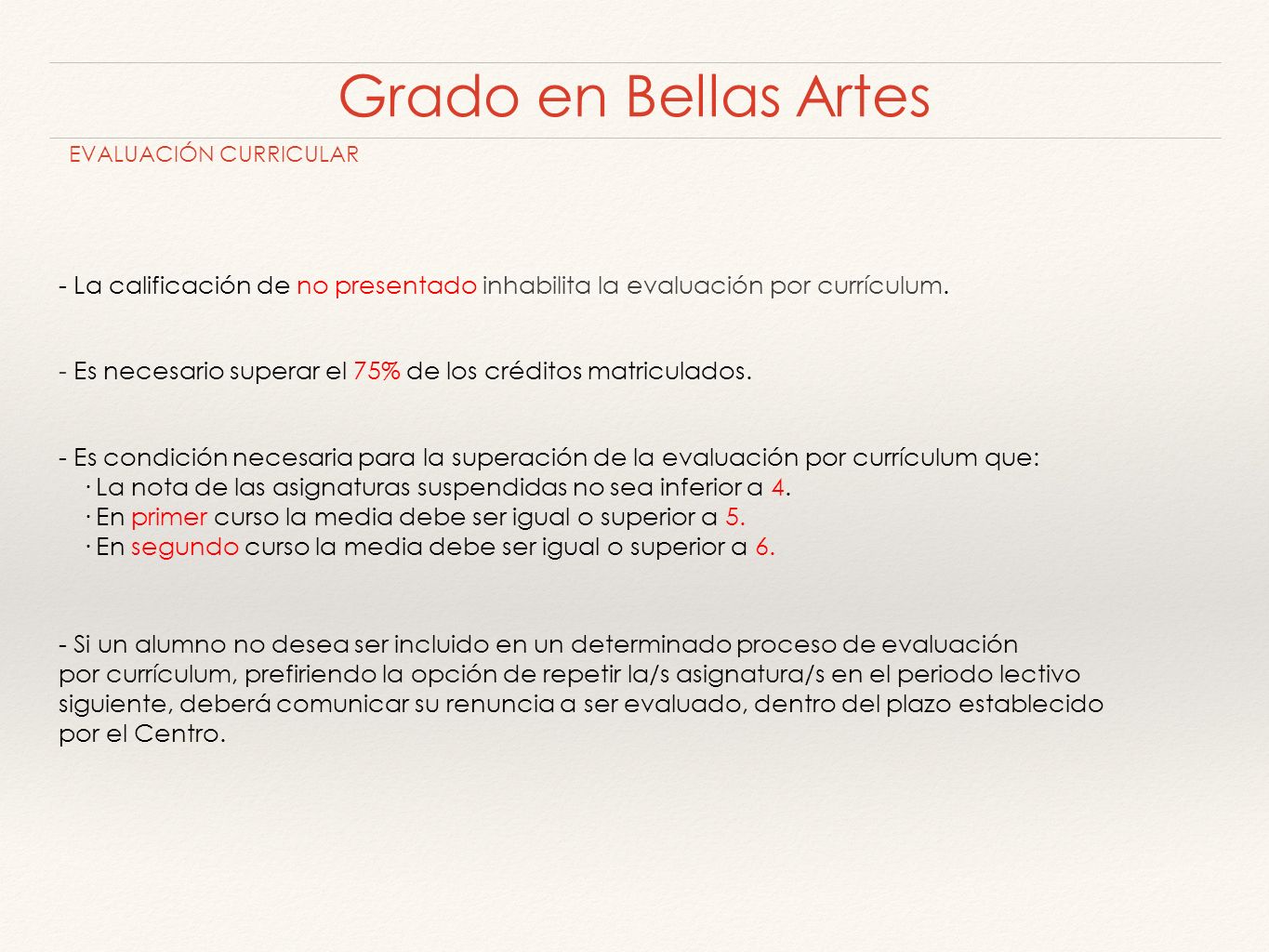 Grado en Bellas Artes

EVALUACIÓN CURRICULAR

- La calificación de no presentado inhabilita la evaluación por currículum.

- Es necesario superar el 75% de los créditos matriculados.

- Es condición necesaria para la superación de la evaluación por currículum que:
· La nota de las asignaturas suspendidas no sea inferior a 4.
· En primer curso la media debe ser igual o superior a 5.
· En segundo curso la media debe ser igual o superior a 6.

- Si un alumno no desea ser incluido en un determinado proceso de evaluación por currículum, prefiriendo la opción de repetir la/s asignatura/s en el periodo lectivo siguiente, deberá comunicar su renuncia a ser evaluado, dentro del plazo establecido por el Centro.